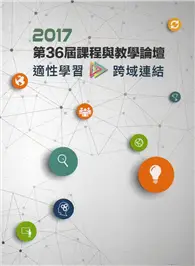 2017
第36屆課程與教學論壇
適性學習 跨域連結